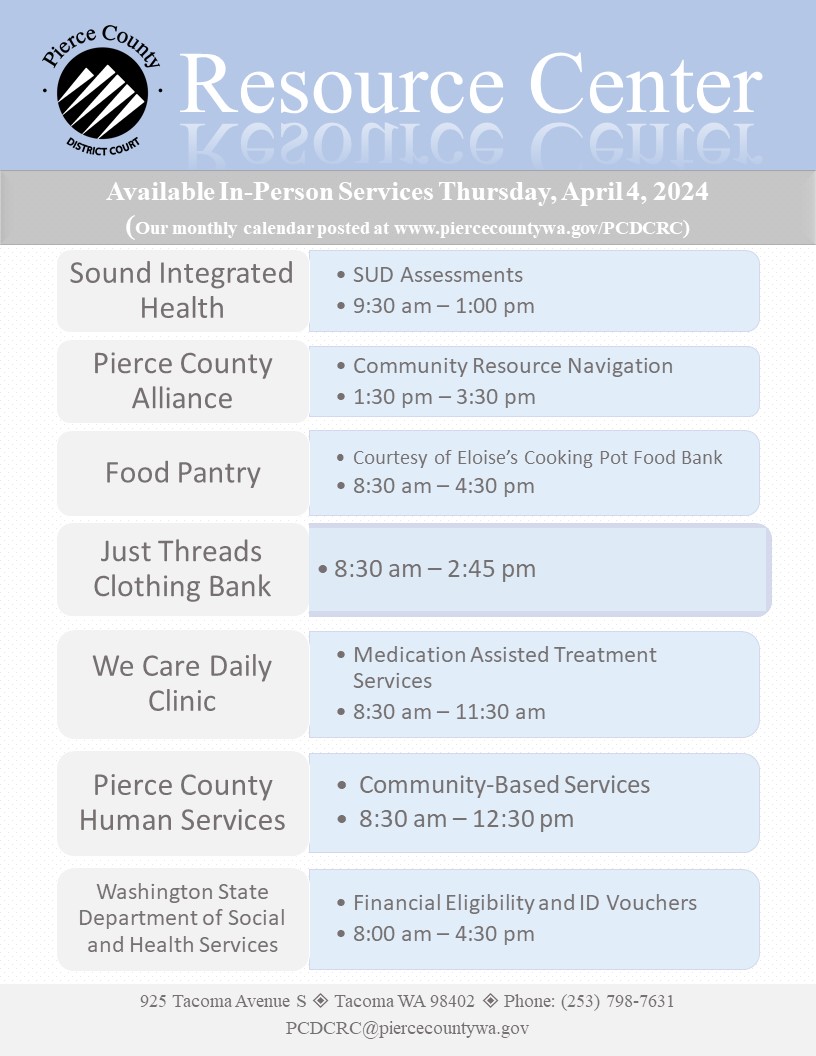 Pierce County
DISTRICT COURT

Resource Center

Available In-Person Services Thursday, April 4, 2024
(Our monthly calendar posted at www.piercecountywa.gov/PCDCRC)

Sound Integrated Health
• SUD Assessments
• 9:30 am – 1:00 pm

Pierce County Alliance
• Community Resource Navigation
• 1:30 pm – 3:30 pm

Food Pantry
• Courtesy of Eloise's Cooking Pot Food Bank
• 8:30 am – 4:30 pm

Just Threads Clothing Bank
• 8:30 am – 2:45 pm

We Care Daily Clinic
• Medication Assisted Treatment Services
• 8:30 am – 11:30 am

Pierce County Human Services
• Community-Based Services
• 8:30 am – 12:30 pm

Washington State Department of Social and Health Services
• Financial Eligibility and ID Vouchers
• 8:00 am – 4:30 pm

925 Tacoma Avenue S ◈ Tacoma WA 98402 ◈ Phone: (253) 798-7631
PCDCRC@piercecountywa.gov